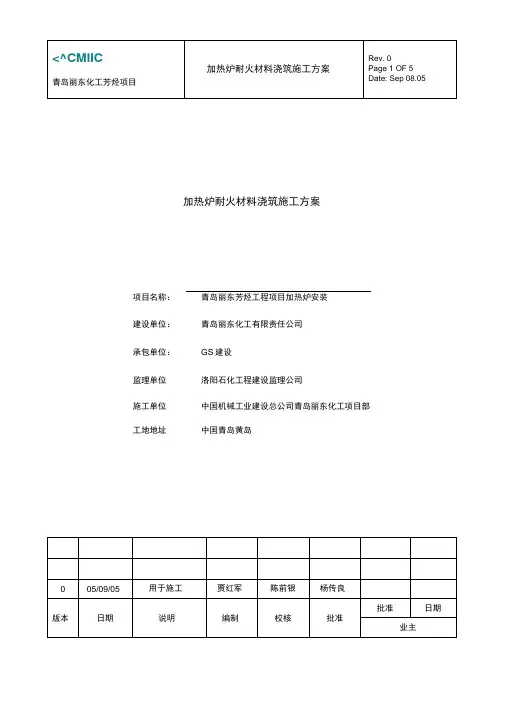 | <^CMIIC 青岛丽东化工芳烃项目 | 加热炉耐火材料浇筑施工方案 | Rev. 0 Page 1 OF 5 Date: Sep 08.05 |
|---|---|---|

加热炉耐火材料浇筑施工方案

项目名称： 青岛丽东芳烃工程项目加热炉安装

建设单位： 青岛丽东化工有限责任公司

承包单位： GS 建设

监理单位 洛阳石化工程建设监理公司

施工单位 中国机械工业建设总公司青岛丽东化工项目部

工地地址 中国青岛黄岛

| | | | | | | | |
|---|---|---|---|---|---|---|---|
| | | | | | | | |
| 0 | 05/09/05 | 用于施工 | 贾红军 | 陈前银 | 杨传良 | | |
| 版本 | 日期 | 说明 | 编制 | 校核 | 批准 | 批准 | 日期 |
| | | | | | | 业主 | |